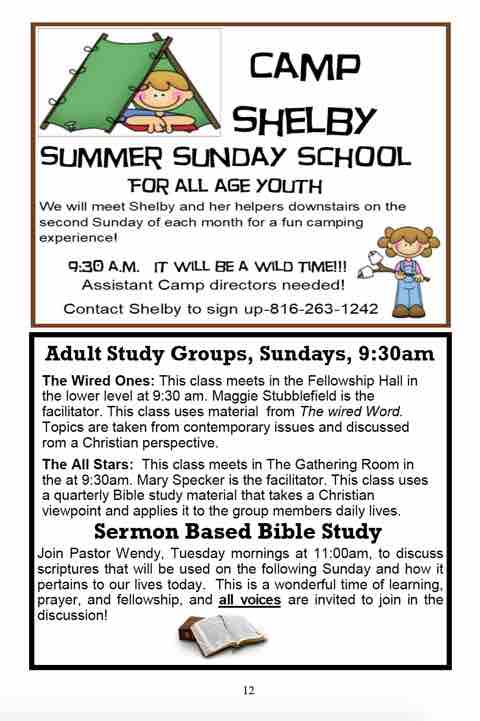 CAMP SHELBY

SUMMER SUNDAY SCHOOL

FOR ALL AGE YOUTH

We will meet Shelby and her helpers downstairs on the second Sunday of each month for a fun camping experience!

9:30 A.M. IT WILL BE A WILD TIME!!!

Assistant Camp directors needed!

Contact Shelby to sign up-816-263-1242

Adult Study Groups, Sundays, 9:30am

The Wired Ones: This class meets in the Fellowship Hall in the lower level at 9:30 am. Maggie Stubblefield is the facilitator. This class uses material from The wired Word. Topics are taken from contemporary issues and discussed rom a Christian perspective.

The All Stars: This class meets in The Gathering Room in the at 9:30am. Mary Specker is the facilitator. This class uses a quarterly Bible study material that takes a Christian viewpoint and applies it to the group members daily lives.

Sermon Based Bible Study

Join Pastor Wendy, Tuesday mornings at 11:00am, to discuss scriptures that will be used on the following Sunday and how it pertains to our lives today. This is a wonderful time of learning, prayer, and fellowship, and all voices are invited to join in the discussion!

12